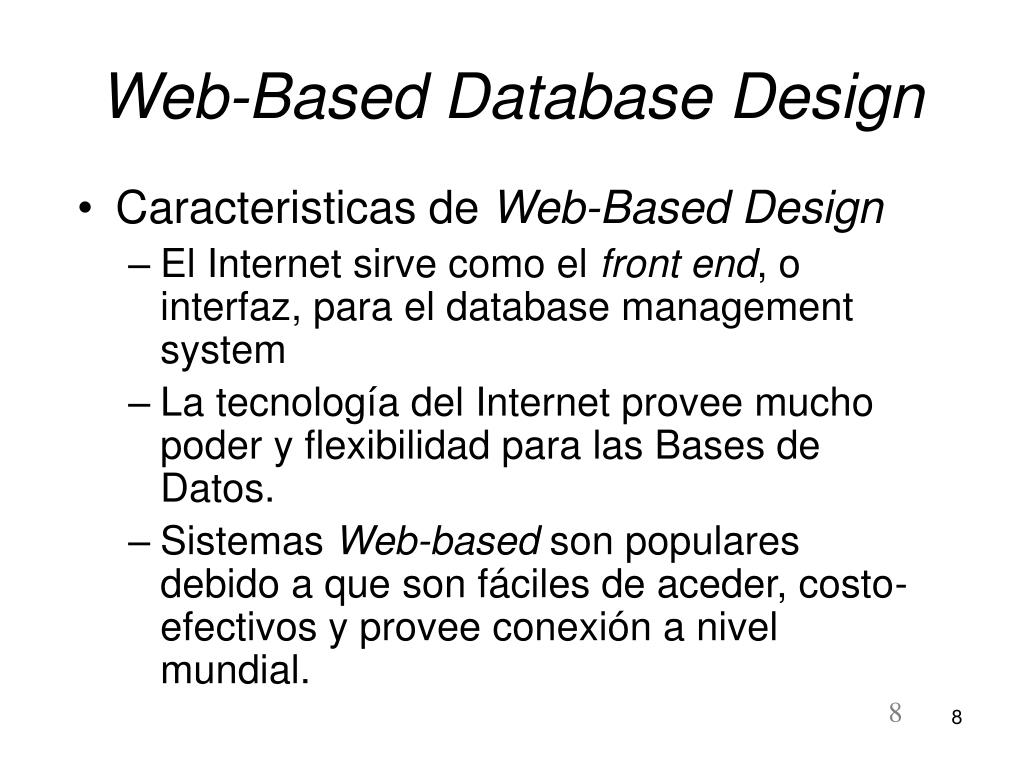 Web-Based Database Design

• Caracteristicas de Web-Based Design
– El Internet sirve como el front end, o interfaz, para el database management system
– La tecnología del Internet provee mucho poder y flexibilidad para las Bases de Datos.
– Sistemas Web-based son populares debido a que son fáciles de aceder, costo-efectivos y provee conexión a nivel mundial.

8 8